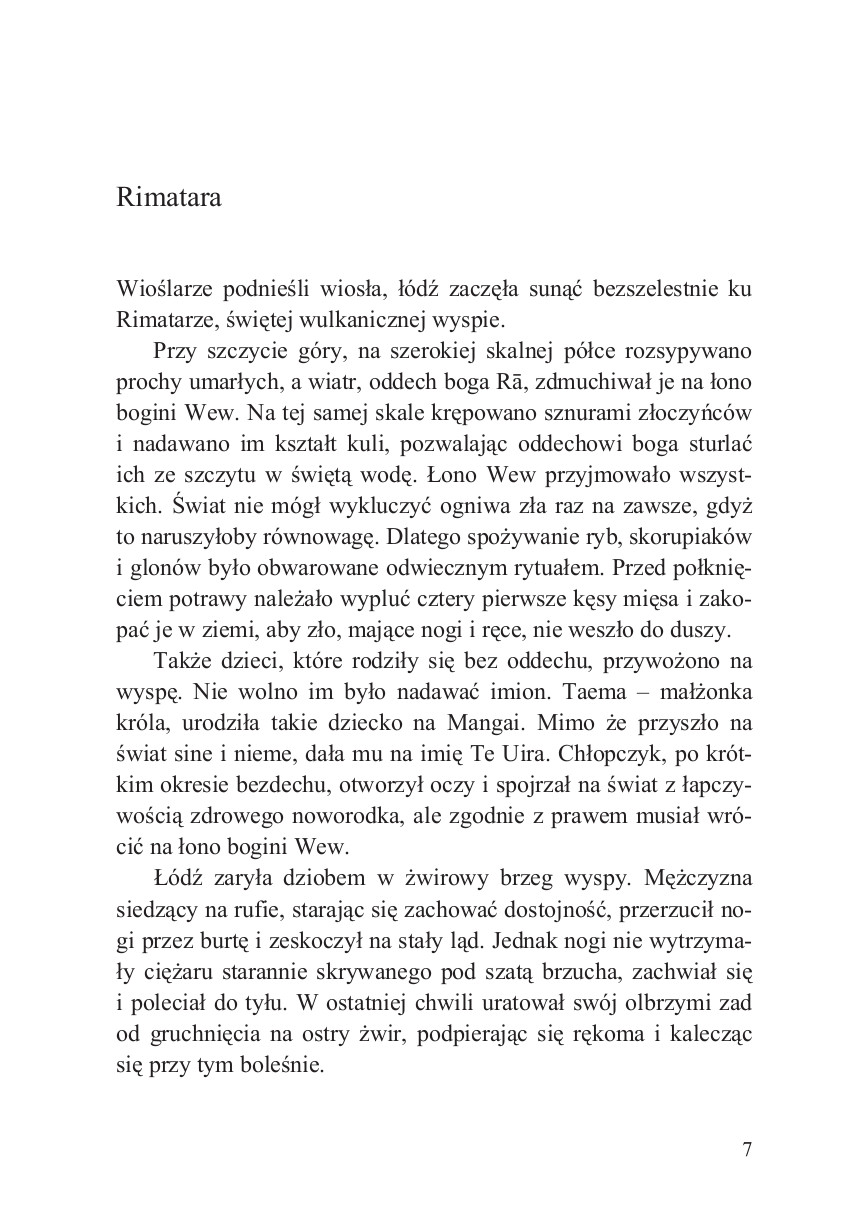 Rimatara

Wioślarze podnieśli wiosła, łódź zaczęła sunąć bezszelestnie ku Rimatarze, świętej wulkanicznej wyspie.

Przy szczycie góry, na szerokiej skalnej półce rozsypywano prochy umarłych, a wiatr, oddech boga Rā, zdmuchiwał je na łono bogini Wew. Na tej samej skale krępowano sznurami złoczyńców i nadawano im kształt kuli, pozwalając oddechowi boga sturlać ich ze szczytu w świętą wodę. Łono Wew przyjmowało wszystkich. Świat nie mógł wykluczyć ogniwa zła raz na zawsze, gdyż to naruszyłoby równowagę. Dlatego spożywanie ryb, skorupiaków i glonów było obwarowane odwiecznym rytuałem. Przed połknięciem potrawy należało wypluć cztery pierwsze kęsy mięsa i zakopać je w ziemi, aby zło, mające nogi i ręce, nie weszło do duszy.

Także dzieci, które rodziły się bez oddechu, przywożono na wyspę. Nie wolno im było nadawać imion. Taema – małżonka króla, urodziła takie dziecko na Mangai. Mimo że przyszło na świat sine i nieme, dała mu na imię Te Uira. Chłopczyk, po krótkim okresie bezdechu, otworzył oczy i spojrzał na świat z łapczywością zdrowego noworodka, ale zgodnie z prawem musiał wrócić na łono bogini Wew.

Łódź zaryła dziobem w żwirowy brzeg wyspy. Mężczyzna siedzący na rufie, starając się zachować dostojność, przerzucił nogi przez burtę i zeskoczył na stały ląd. Jednak nogi nie wytrzymały ciężaru starannie skrywanego pod szatą brzucha, zachwiał się i poleciał do tyłu. W ostatniej chwili uratował swój olbrzymi zad od gruchnięcia na ostry żwir, podpierając się rękoma i kalecząc się przy tym boleśnie.

7